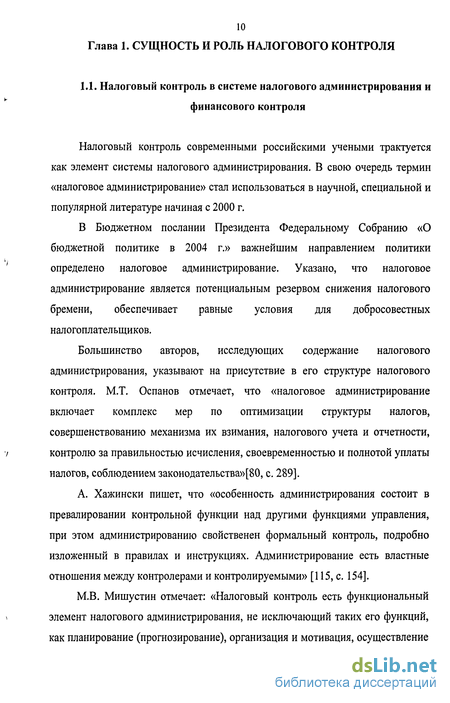 10

Глава 1. СУЩНОСТЬ И РОЛЬ НАЛОГОВОГО КОНТРОЛЯ

1.1. Налоговый контроль в системе налогового администрирования и финансового контроля

Налоговый контроль современными российскими учеными трактуется как элемент системы налогового администрирования. В свою очередь термин «налоговое администрирование» стал использоваться в научной, специальной и популярной литературе начиная с 2000 г.

В Бюджетном послании Президента Федеральному Собранию «О бюджетной политике в 2004 г.» важнейшим направлением политики определено налоговое администрирование. Указано, что налоговое администрирование является потенциальным резервом снижения налогового бремени, обеспечивает равные условия для добросовестных налогоплательщиков.

Большинство авторов, исследующих содержание налогового администрирования, указывают на присутствие в его структуре налогового контроля. М.Т. Оспанов отмечает, что «налоговое администрирование включает комплекс мер по оптимизации структуры налогов, совершенствованию механизма их взимания, налогового учета и отчетности, контролю за правильностью исчисления, своевременностью и полнотой уплаты налогов, соблюдением законодательства»[80, с. 289].

А. Хажински пишет, что «особенность администрирования состоит в превалировании контрольной функции над другими функциями управления, при этом администрированию свойственен формальный контроль, подробно изложенный в правилах и инструкциях. Администрирование есть властные отношения между контролерами и контролируемыми» [115, с. 154].

М.В. Мишустин отмечает: «Налоговый контроль есть функциональный элемент налогового администрирования, не исключающий таких его функций, как планирование (прогнозирование), организация и мотивация, осуществление

dsLib.net
библиотека диссертаций